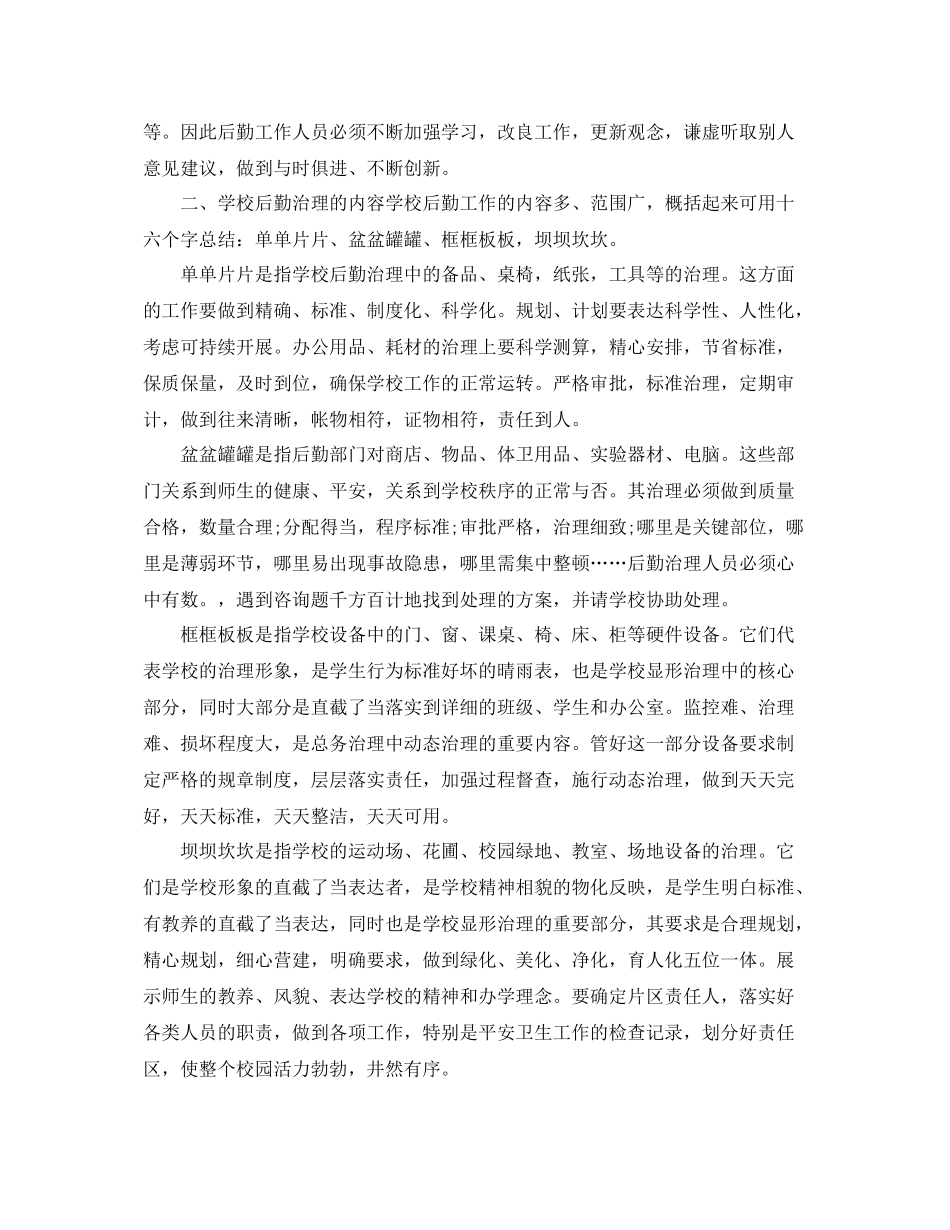 等。因此后勤工作人员必须不断加强学习，改良工作，更新观念，谦虚听取别人意见建议，做到与时俱进、不断创新。

二、学校后勤治理的内容学校后勤工作的内容多、范围广，概括起来可用十六个字总结：单单片片、盆盆罐罐、框框板板，坝坝坎坎。

单单片片是指学校后勤治理中的备品、桌椅，纸张，工具等的治理。这方面的工作要做到精确、标准、制度化、科学化。规划、计划要表达科学性、人性化，考虑可持续开展。办公用品、耗材的治理上要科学测算，精心安排，节省标准，保质保量，及时到位，确保学校工作的正常运转。严格审批，标准治理，定期审计，做到往来清晰，帐物相符，证物相符，责任到人。

盆盆罐罐是指后勤部门对商店、物品、体卫用品、实验器材、电脑。这些部门关系到师生的健康、平安，关系到学校秩序的正常与否。其治理必须做到质量合格，数量合理;分配得当，程序标准;审批严格，治理细致;哪里是关键部位，哪里是薄弱环节，哪里易出现事故隐患，哪里需集中整顿……后勤治理人员必须心中有数。，遇到咨询题千方百计地找到处理的方案，并请学校协助处理。

框框板板是指学校设备中的门、窗、课桌、椅、床、柜等硬件设备。它们代表学校的治理形象，是学生行为标准好坏的晴雨表，也是学校显形治理中的核心部分，同时大部分是直截了当落实到详细的班级、学生和办公室。监控难、治理难、损坏程度大，是总务治理中动态治理的重要内容。管好这一部分设备要求制定严格的规章制度，层层落实责任，加强过程督查，施行动态治理，做到天天完好，天天标准，天天整洁，天天可用。

坝坝坎坎是指学校的运动场、花圃、校园绿地、教室、场地设备的治理。它们是学校形象的直截了当表达者，是学校精神相貌的物化反映，是学生明白标准、有教养的直截了当表达，同时也是学校显形治理的重要部分，其要求是合理规划，精心规划，细心营建，明确要求，做到绿化、美化、净化，育人化五位一体。展示师生的教养、风貌、表达学校的精神和办学理念。要确定片区责任人，落实好各类人员的职责，做到各项工作，特别是平安卫生工作的检查记录，划分好责任区，使整个校园活力勃勃，井然有序。